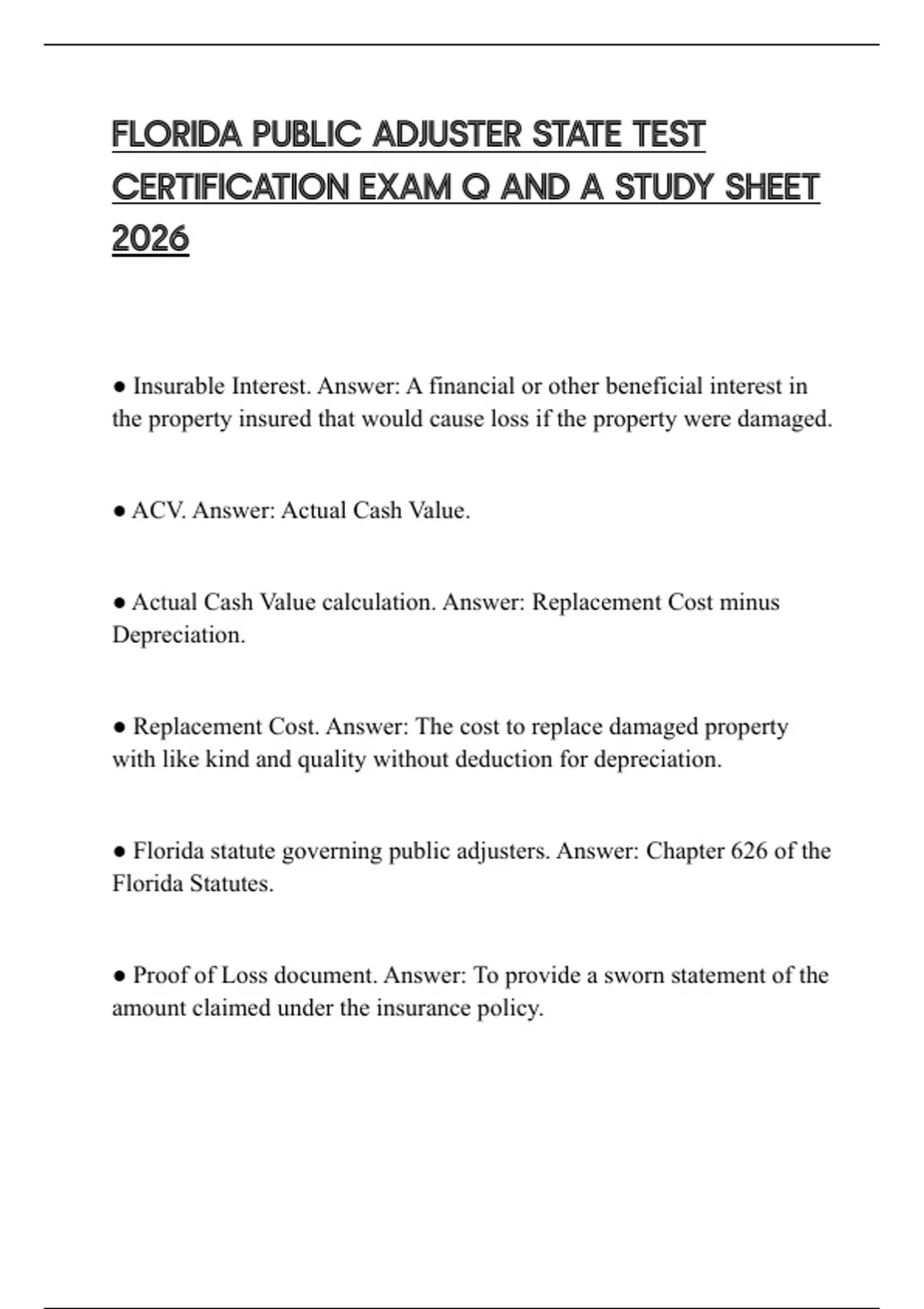 FLORIDA PUBLIC ADJUSTER STATE TEST CERTIFICATION EXAM Q AND A STUDY SHEET 2026

● Insurable Interest. Answer: A financial or other beneficial interest in the property insured that would cause loss if the property were damaged.

● ACV. Answer: Actual Cash Value.

● Actual Cash Value calculation. Answer: Replacement Cost minus Depreciation.

● Replacement Cost. Answer: The cost to replace damaged property with like kind and quality without deduction for depreciation.

● Florida statute governing public adjusters. Answer: Chapter 626 of the Florida Statutes.

● Proof of Loss document. Answer: To provide a sworn statement of the amount claimed under the insurance policy.